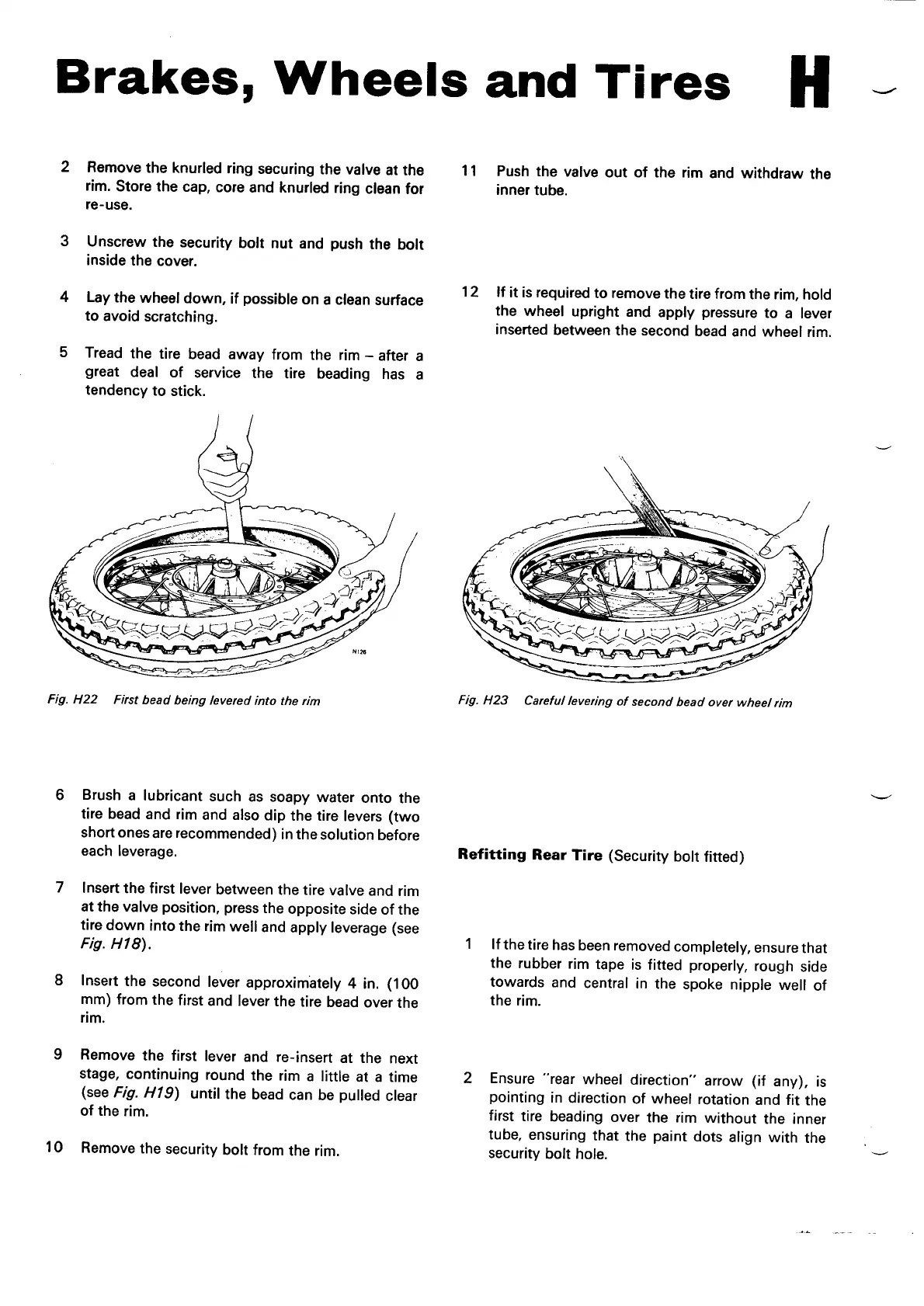 Brakes, Wheels and Tires H

2 Remove the knurled ring securing the valve at the rim. Store the cap, core and knurled ring clean for re-use.

3 Unscrew the security bolt nut and push the bolt inside the cover.

4 Lay the wheel down, if possible on a clean surface to avoid scratching.

5 Tread the tire bead away from the rim – after a great deal of service the tire beading has a tendency to stick.

N126

Fig. H22 First bead being levered into the rim

6 Brush a lubricant such as soapy water onto the tire bead and rim and also dip the tire levers (two short ones are recommended) in the solution before each leverage.

7 Insert the first lever between the tire valve and rim at the valve position, press the opposite side of the tire down into the rim well and apply leverage (see Fig. H18).

8 Insert the second lever approximately 4 in. (100 mm) from the first and lever the tire bead over the rim.

9 Remove the first lever and re-insert at the next stage, continuing round the rim a little at a time (see Fig. H19) until the bead can be pulled clear of the rim.

10 Remove the security bolt from the rim.

11 Push the valve out of the rim and withdraw the inner tube.

12 If it is required to remove the tire from the rim, hold the wheel upright and apply pressure to a lever inserted between the second bead and wheel rim.

Fig. H23 Careful levering of second bead over wheel rim

Refitting Rear Tire (Security bolt fitted)

1 If the tire has been removed completely, ensure that the rubber rim tape is fitted properly, rough side towards and central in the spoke nipple well of the rim.

2 Ensure "rear wheel direction" arrow (if any), is pointing in direction of wheel rotation and fit the first tire beading over the rim without the inner tube, ensuring that the paint dots align with the security bolt hole.